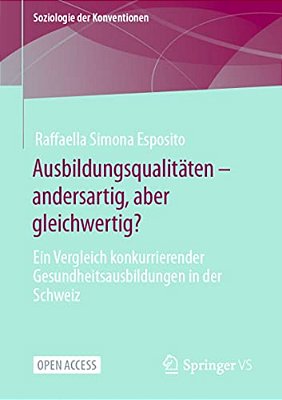 Soziologie der Konventionen

Raffaella Simona Esposito

Ausbildungsqualitäten – andersartig, aber gleichwertig?

Ein Vergleich konkurrierender Gesundheitsausbildungen in der Schweiz

OPEN ACCESS

Springer VS